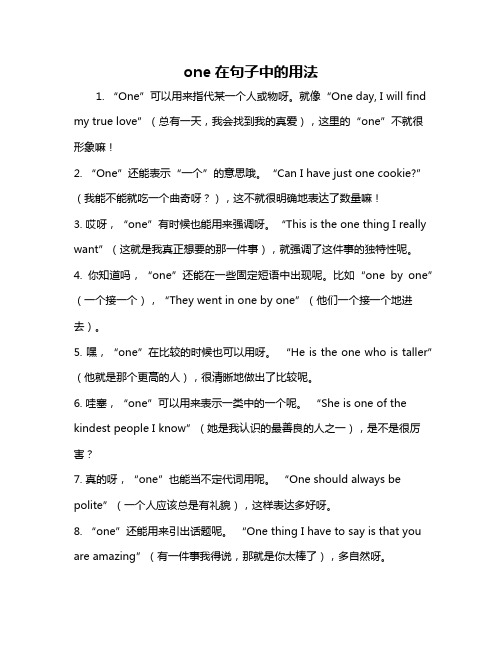 one 在句子中的用法

1. “One”可以用来指代某一个人或物呀。就像“One day, I will find my true love”（总有一天，我会找到我的真爱），这里的“one”不就很形象嘛！

2. “One”还能表示“一个”的意思哦。“Can I have just one cookie?”（我能不能就吃一个曲奇呀？），这不就很明确地表达了数量嘛！

3. 哎呀，“one”有时候也能用来强调呀。“This is the one thing I really want”（这就是我真正想要的那一件事），就强调了这件事的独特性呢。

4. 你知道吗，“one”还能在一些固定短语中出现呢。比如“one by one”（一个接一个），“They went in one by one”（他们一个接一个地进去）。

5. 嘿，“one”在比较的时候也可以用呀。“He is the one who is taller”（他就是那个更高的人），很清晰地做出了比较呢。

6. 哇塞，“one”可以用来表示一类中的一个呢。“She is one of the kindest people I know”（她是我认识的最善良的人之一），是不是很厉害？

7. 真的呀，“one”也能当不定代词用呢。“One should always be polite”（一个人应该总是有礼貌），这样表达多好呀。

8. “one”还能用来引出话题呢。“One thing I have to say is that you are amazing”（有一件事我得说，那就是你太棒了），多自然呀。